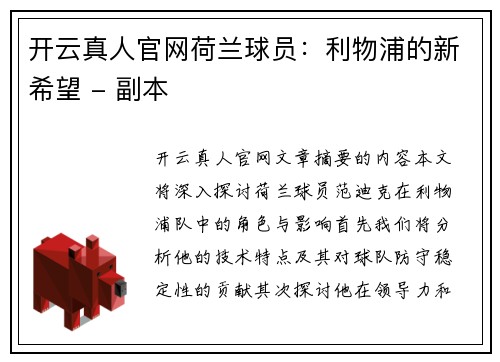 开云真人官网荷兰球员：利物浦的新希望 - 副本

开云真人官网文章摘要的内容本文将深入探讨荷兰球员范迪克在利物浦队中的角色与影响首先我们将分析他的技术特点及其对球队防守稳定性的贡献其次探讨他在领导力和